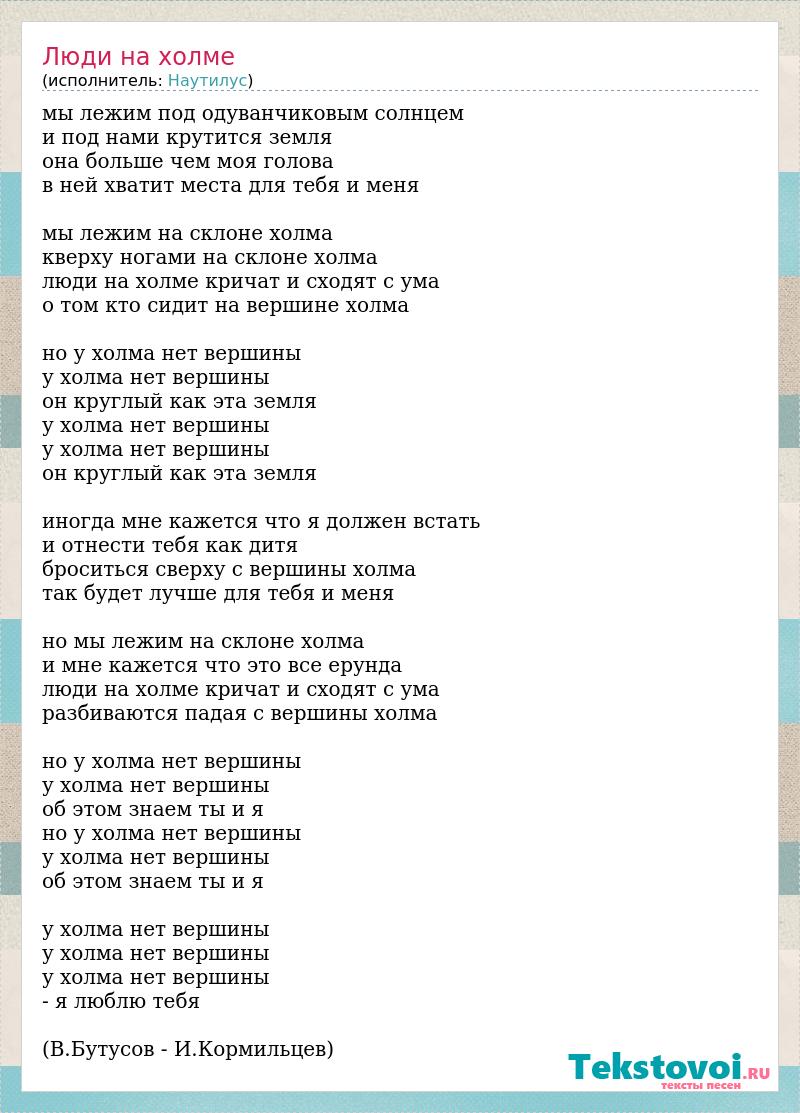 Люди на холме
(исполнитель: Наутилус)

мы лежим под одуванчиковым солнцем
и под нами крутится земля
она больше чем моя голова
в ней хватит места для тебя и меня

мы лежим на склоне холма
кверху ногами на склоне холма
люди на холме кричат и сходят с ума
о том кто сидит на вершине холма

но у холма нет вершины
у холма нет вершины
он круглый как эта земля
у холма нет вершины
у холма нет вершины
он круглый как эта земля

иногда мне кажется что я должен встать
и отнести тебя как дитя
броситься сверху с вершины холма
так будет лучше для тебя и меня

но мы лежим на склоне холма
и мне кажется что это все ерунда
люди на холме кричат и сходят с ума
разбиваются падая с вершины холма

но у холма нет вершины
у холма нет вершины
об этом знаем ты и я
но у холма нет вершины
у холма нет вершины
об этом знаем ты и я

у холма нет вершины
у холма нет вершины
у холма нет вершины
- я люблю тебя

(В.Бутусов - И.Кормильцев)

Tekstovoi.RU
тексты песен